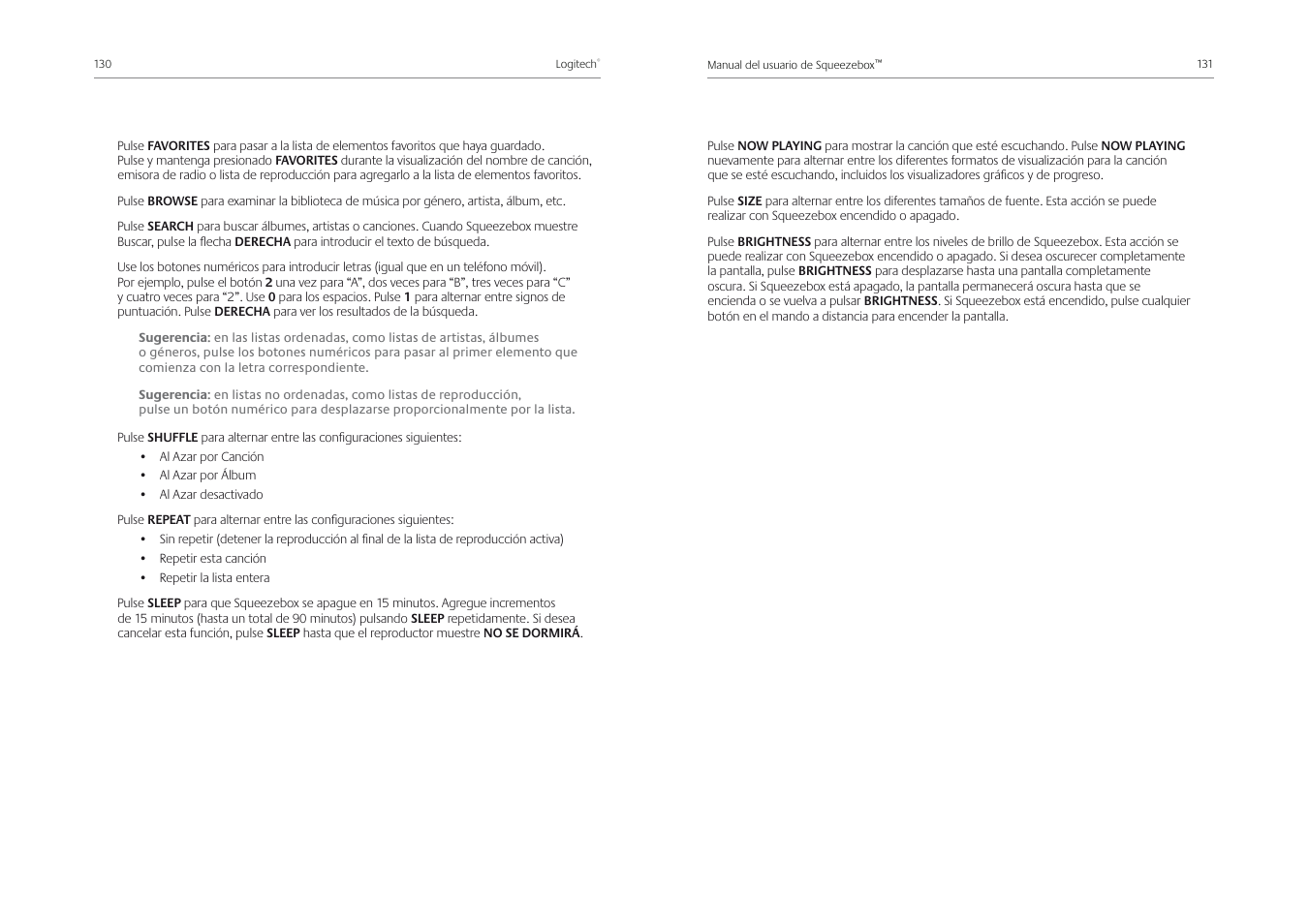 130

Logitech®

Pulse FAVORITES para pasar a la lista de elementos favoritos que haya guardado. Pulse y mantenga presionado FAVORITES durante la visualización del nombre de canción, emisora de radio o lista de reproducción para agregarlo a la lista de elementos favoritos.

Pulse BROWSE para examinar la biblioteca de música por género, artista, álbum, etc.

Pulse SEARCH para buscar álbumes, artistas o canciones. Cuando Squeezebox muestre Buscar, pulse la flecha DERECHA para introducir el texto de búsqueda.

Use los botones numéricos para introducir letras (igual que en un teléfono móvil). Por ejemplo, pulse el botón 2 una vez para “A”, dos veces para “B”, tres veces para “C” y cuatro veces para “2”. Use 0 para los espacios. Pulse 1 para alternar entre signos de puntuación. Pulse DERECHA para ver los resultados de la búsqueda.

Sugerencia: en las listas ordenadas, como listas de artistas, álbumes o géneros, pulse los botones numéricos para pasar al primer elemento que comienza con la letra correspondiente.

Sugerencia: en listas no ordenadas, como listas de reproducción, pulse un botón numérico para desplazarse proporcionalmente por la lista.

Pulse SHUFFLE para alternar entre las configuraciones siguientes:

• Al Azar por Canción
• Al Azar por Álbum
• Al Azar desactivado

Pulse REPEAT para alternar entre las configuraciones siguientes:

• Sin repetir (detener la reproducción al final de la lista de reproducción activa)
• Repetir esta canción
• Repetir la lista entera

Pulse SLEEP para que Squeezebox se apague en 15 minutos. Agregue incrementos de 15 minutos (hasta un total de 90 minutos) pulsando SLEEP repetidamente. Si desea cancelar esta función, pulse SLEEP hasta que el reproductor muestre NO SE DORMIRÁ.

Manual del usuario de Squeezebox™

131

Pulse NOW PLAYING para mostrar la canción que esté escuchando. Pulse NOW PLAYING nuevamente para alternar entre los diferentes formatos de visualización para la canción que se esté escuchando, incluidos los visualizadores gráficos y de progreso.

Pulse SIZE para alternar entre los diferentes tamaños de fuente. Esta acción se puede realizar con Squeezebox encendido o apagado.

Pulse BRIGHTNESS para alternar entre los niveles de brillo de Squeezebox. Esta acción se puede realizar con Squeezebox encendido o apagado. Si desea oscurecer completamente la pantalla, pulse BRIGHTNESS para desplazarse hasta una pantalla completamente oscura. Si Squeezebox está apagado, la pantalla permanecerá oscura hasta que se encienda o se vuelva a pulsar BRIGHTNESS. Si Squeezebox está encendido, pulse cualquier botón en el mando a distancia para encender la pantalla.